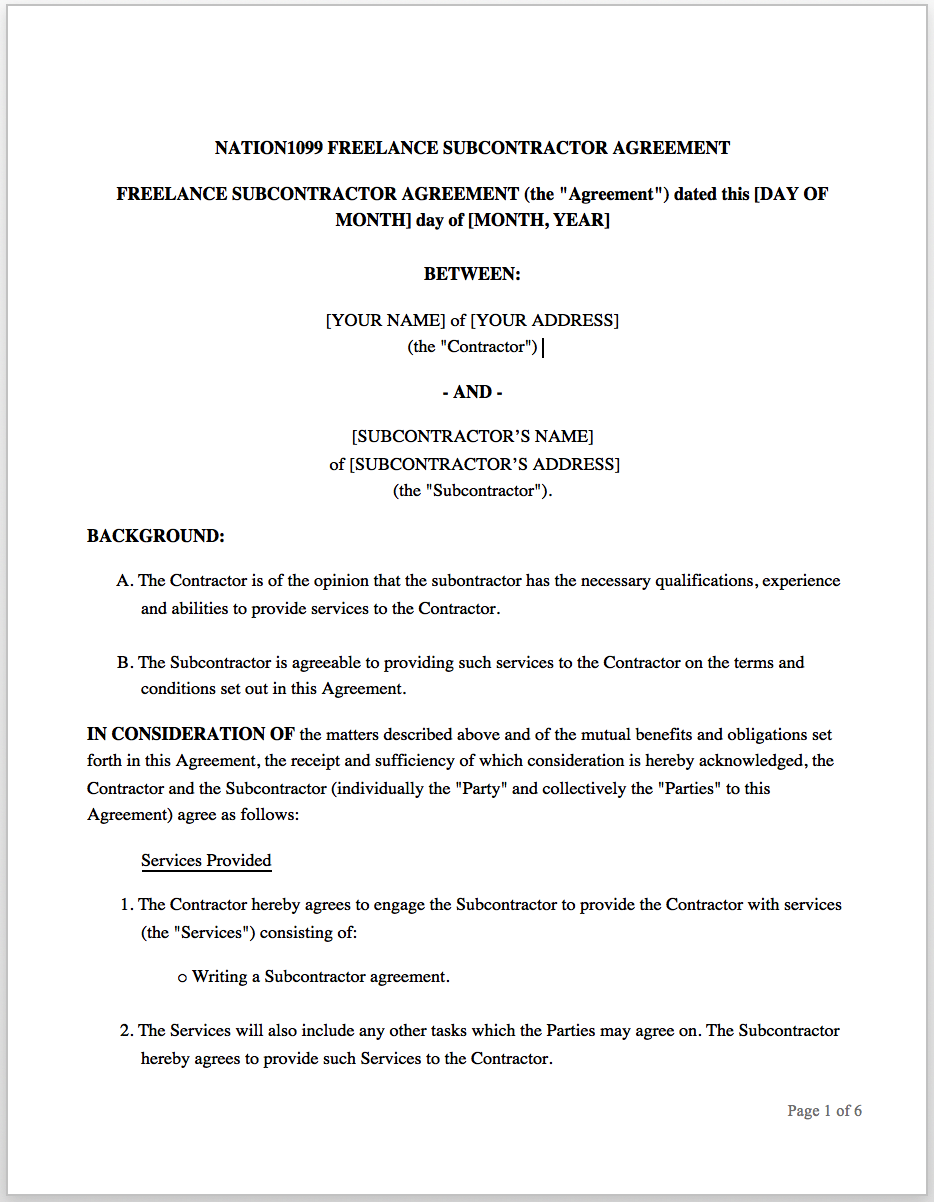 NATION1099 FREELANCE SUBCONTRACTOR AGREEMENT

FREELANCE SUBCONTRACTOR AGREEMENT (the "Agreement") dated this [DAY OF MONTH] day of [MONTH, YEAR]

BETWEEN:

[YOUR NAME] of [YOUR ADDRESS]
(the "Contractor")

- AND -

[SUBCONTRACTOR'S NAME]
of [SUBCONTRACTOR'S ADDRESS]
(the "Subcontractor").

BACKGROUND:

A. The Contractor is of the opinion that the subontractor has the necessary qualifications, experience and abilities to provide services to the Contractor.

B. The Subcontractor is agreeable to providing such services to the Contractor on the terms and conditions set out in this Agreement.

IN CONSIDERATION OF the matters described above and of the mutual benefits and obligations set forth in this Agreement, the receipt and sufficiency of which consideration is hereby acknowledged, the Contractor and the Subcontractor (individually the "Party" and collectively the "Parties" to this Agreement) agree as follows:

Services Provided

1. The Contractor hereby agrees to engage the Subcontractor to provide the Contractor with services (the "Services") consisting of:

o Writing a Subcontractor agreement.

2. The Services will also include any other tasks which the Parties may agree on. The Subcontractor hereby agrees to provide such Services to the Contractor.

Page 1 of 6